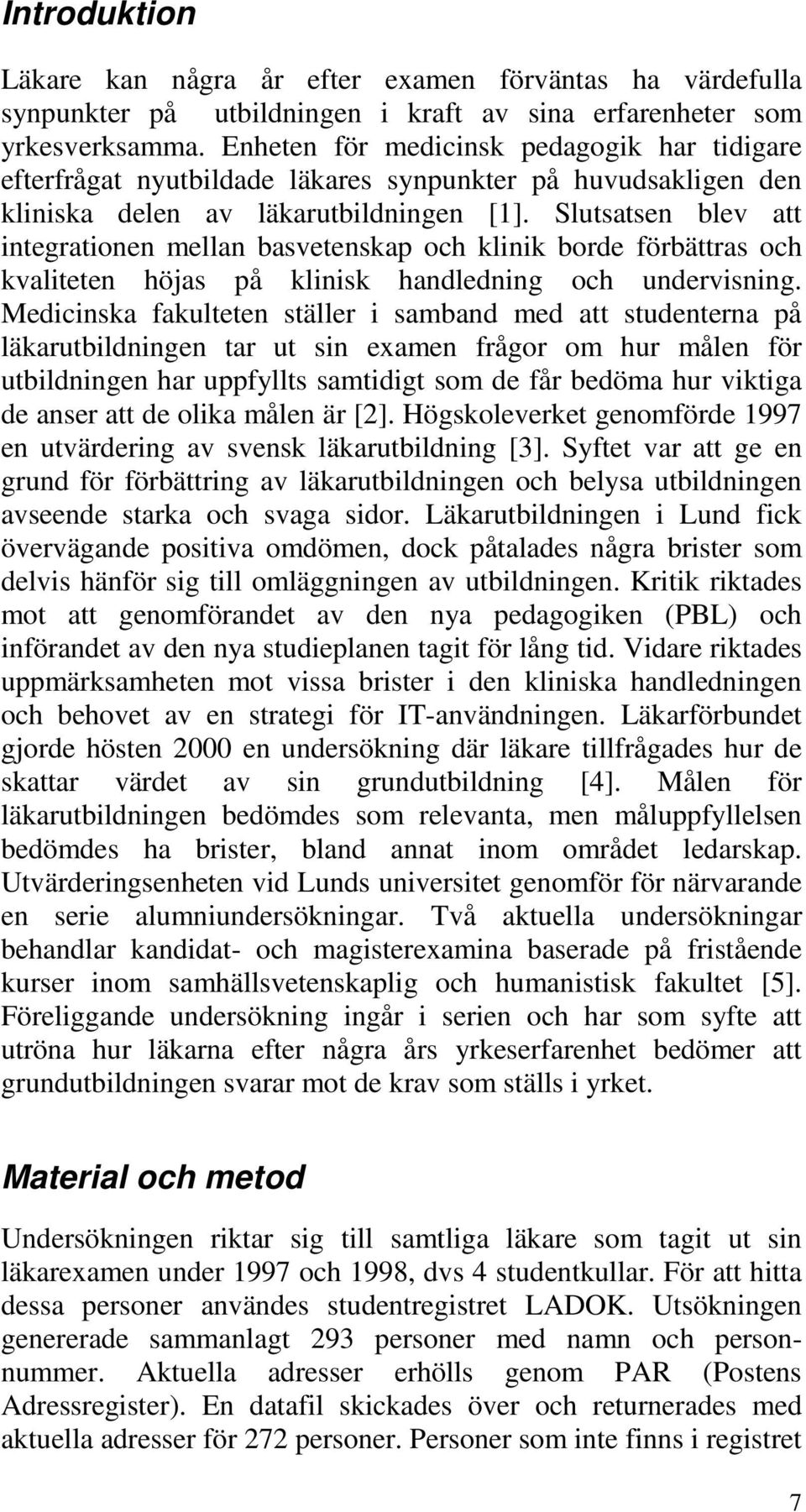 Introduktion

Läkare kan några år efter examen förväntas ha värdefulla synpunkter på utbildningen i kraft av sina erfarenheter som yrkesverksamma. Enheten för medicinsk pedagogik har tidigare efterfrågat nyutbildade läkares synpunkter på huvudsakligen den kliniska delen av läkarutbildningen [1]. Slutsatsen blev att integrationen mellan basvetenskap och klinik borde förbättras och kvaliteten höjas på klinisk handledning och undervisning. Medicinska fakulteten ställer i samband med att studenterna på läkarutbildningen tar ut sin examen frågor om hur målen för utbildningen har uppfyllts samtidigt som de får bedöma hur viktiga de anser att de olika målen är [2]. Högskoleverket genomförde 1997 en utvärdering av svensk läkarutbildning [3]. Syftet var att ge en grund för förbättring av läkarutbildningen och belysa utbildningen avseende starka och svaga sidor. Läkarutbildningen i Lund fick övervägande positiva omdömen, dock påtalades några brister som delvis hänför sig till omläggningen av utbildningen. Kritik riktades mot att genomförandet av den nya pedagogiken (PBL) och införandet av den nya studieplanen tagit för lång tid. Vidare riktades uppmärksamheten mot vissa brister i den kliniska handledningen och behovet av en strategi för IT-användningen. Läkarförbundet gjorde hösten 2000 en undersökning där läkare tillfrågades hur de skattar värdet av sin grundutbildning [4]. Målen för läkarutbildningen bedömdes som relevanta, men måluppfyllelsen bedömdes ha brister, bland annat inom området ledarskap. Utvärderingsenheten vid Lunds universitet genomför för närvarande en serie alumniundersökningar. Två aktuella undersökningar behandlar kandidat- och magisterexamina baserade på fristående kurser inom samhällsvetenskaplig och humanistisk fakultet [5]. Föreliggande undersökning ingår i serien och har som syfte att utröna hur läkarna efter några års yrkeserfarenhet bedömer att grundutbildningen svarar mot de krav som ställs i yrket.

Material och metod

Undersökningen riktar sig till samtliga läkare som tagit ut sin läkarexamen under 1997 och 1998, dvs 4 studentkullar. För att hitta dessa personer användes studentregistret LADOK. Utsökningen genererade sammanlagt 293 personer med namn och personnummer. Aktuella adresser erhölls genom PAR (Postens Adressregister). En datafil skickades över och returnerades med aktuella adresser för 272 personer. Personer som inte finns i registret

7